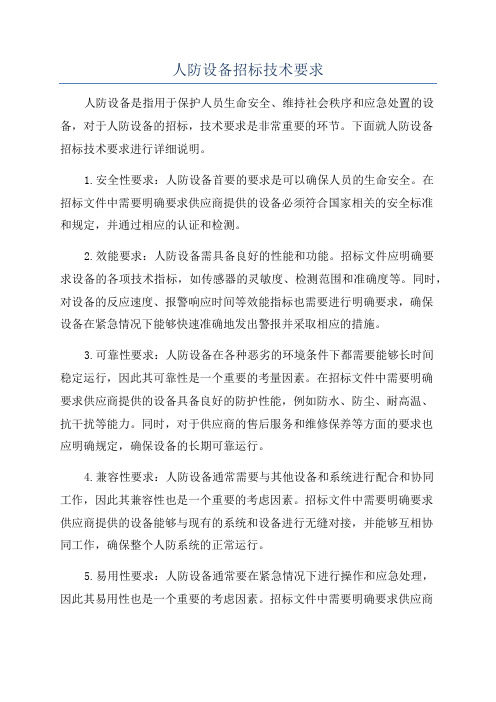 人防设备招标技术要求

人防设备是指用于保护人员生命安全、维持社会秩序和应急处置的设备，对于人防设备的招标，技术要求是非常重要的环节。下面就人防设备招标技术要求进行详细说明。

1.安全性要求：人防设备首要的要求是可以确保人员的生命安全。在招标文件中需要明确要求供应商提供的设备必须符合国家相关的安全标准和规定，并通过相应的认证和检测。

2.效能要求：人防设备需具备良好的性能和功能。招标文件应明确要求设备的各项技术指标，如传感器的灵敏度、检测范围和准确度等。同时，对设备的反应速度、报警响应时间等效能指标也需要进行明确要求，确保设备在紧急情况下能够快速准确地发出警报并采取相应的措施。

3.可靠性要求：人防设备在各种恶劣的环境条件下都需要能够长时间稳定运行，因此其可靠性是一个重要的考量因素。在招标文件中需要明确要求供应商提供的设备具备良好的防护性能，例如防水、防尘、耐高温、抗干扰等能力。同时，对于供应商的售后服务和维修保养等方面的要求也应明确规定，确保设备的长期可靠运行。

4.兼容性要求：人防设备通常需要与其他设备和系统进行配合和协同工作，因此其兼容性也是一个重要的考虑因素。招标文件中需要明确要求供应商提供的设备能够与现有的系统和设备进行无缝对接，并能够互相协同工作，确保整个人防系统的正常运行。

5.易用性要求：人防设备通常要在紧急情况下进行操作和应急处理，因此其易用性也是一个重要的考虑因素。招标文件中需要明确要求供应商